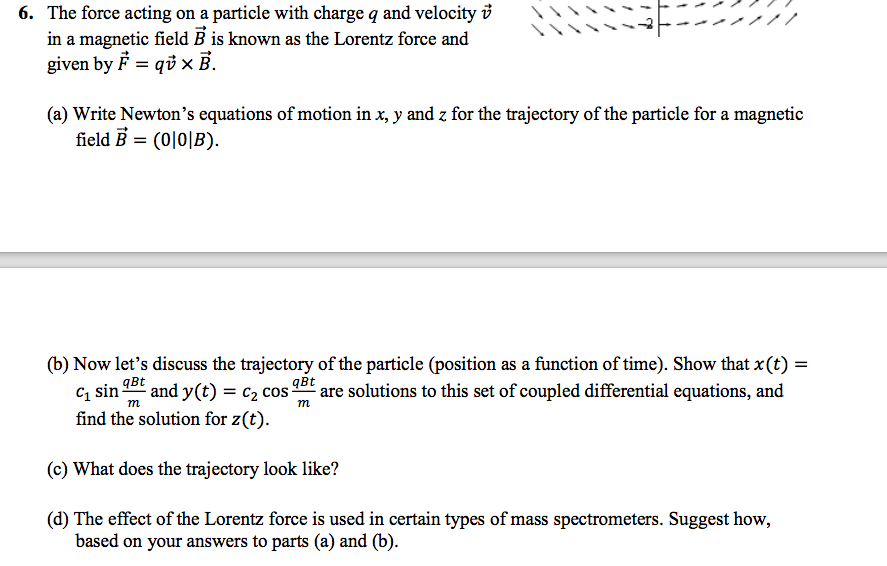 6. The force acting on a particle with charge $q$ and velocity $\vec{v}$ in a magnetic field $\vec{B}$ is known as the Lorentz force and given by $\vec{F} = q\vec{v} \times \vec{B}$.

-2

(a) Write Newton's equations of motion in $x$, $y$ and $z$ for the trajectory of the particle for a magnetic field $\vec{B} = (0|0|B)$.

(b) Now let's discuss the trajectory of the particle (position as a function of time). Show that $x(t) = c_1 \sin\frac{qBt}{m}$ and $y(t) = c_2 \cos\frac{qBt}{m}$ are solutions to this set of coupled differential equations, and find the solution for $z(t)$.

(c) What does the trajectory look like?

(d) The effect of the Lorentz force is used in certain types of mass spectrometers. Suggest how, based on your answers to parts (a) and (b).